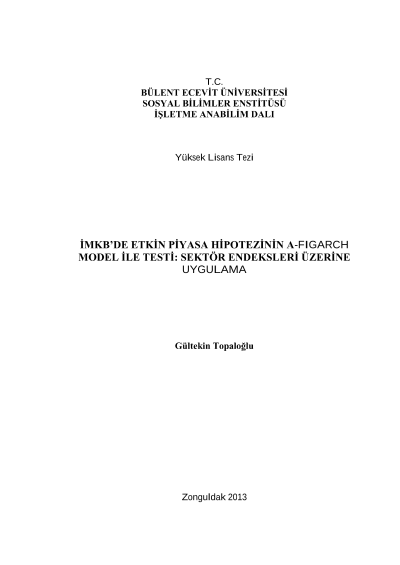 T.C.
BÜLENT ECEVİT ÜNİVERSİTESİ
SOSYAL BİLİMLER ENSTİTÜSÜ
İŞLETME ANABİLİM DALI

Yüksek Lisans Tezi

İMKB'DE ETKİN PİYASA HİPOTEZİNİN A-FIGARCH MODEL İLE TESTİ: SEKTÖR ENDEKSLERİ ÜZERİNE UYGULAMA

Gültekin Topaloğlu

Zonguldak 2013